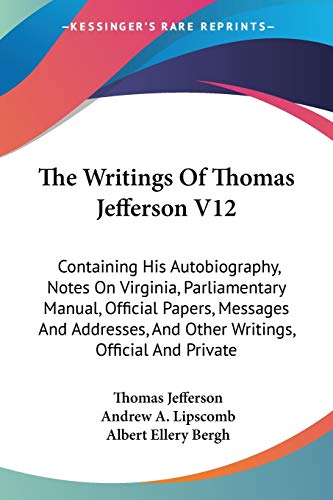 —KESSINGER'S RARE REPRINTS—

The Writings Of Thomas Jefferson V12

Containing His Autobiography, Notes On Virginia, Parliamentary Manual, Official Papers, Messages And Addresses, And Other Writings, Official And Private

Thomas Jefferson
Andrew A. Lipscomb
Albert Ellery Bergh